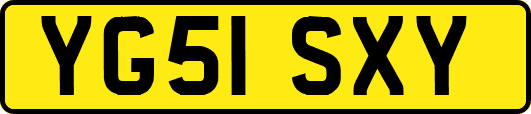 YG51 SXY